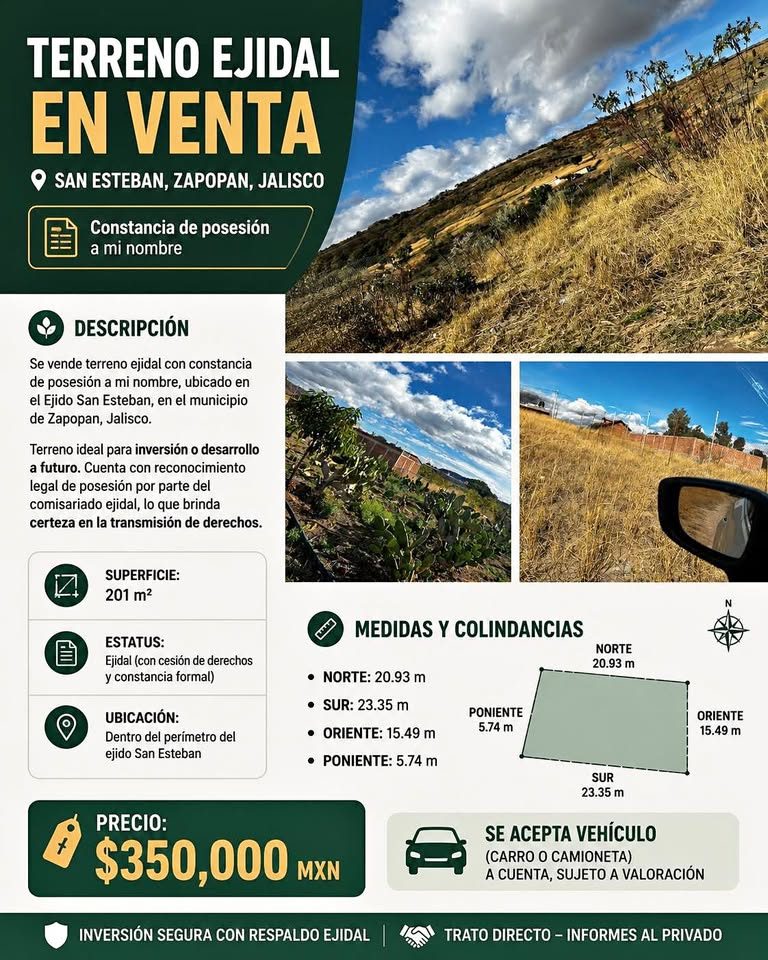 TERRENO EJIDAL
EN VENTA

SAN ESTEBAN, ZAPOPAN, JALISCO

Constancia de posesión
a mi nombre

DESCRIPCIÓN

Se vende terreno ejidal con constancia de posesión a mi nombre, ubicado en el Ejido San Esteban, en el municipio de Zapopan, Jalisco.

Terreno ideal para inversión o desarrollo a futuro. Cuenta con reconocimiento legal de posesión por parte del comisariado ejidal, lo que brinda certeza en la transmisión de derechos.

SUPERFICIE:
201 m²

ESTATUS:
Ejidal (con cesión de derechos y constancia formal)

UBICACIÓN:
Dentro del perímetro del ejido San Esteban

MEDIDAS Y COLINDANCIAS

• NORTE: 20.93 m
• SUR: 23.35 m
• ORIENTE: 15.49 m
• PONIENTE: 5.74 m

N

NORTE
20.93 m

PONIENTE
5.74 m

ORIENTE
15.49 m

SUR
23.35 m

PRECIO:
$350,000 MXN

SE ACEPTA VEHÍCULO
(CARRO O CAMIONETA)
A CUENTA, SUJETO A VALORACIÓN

INVERSIÓN SEGURA CON RESPALDO EJIDAL | TRATO DIRECTO – INFORMES AL PRIVADO